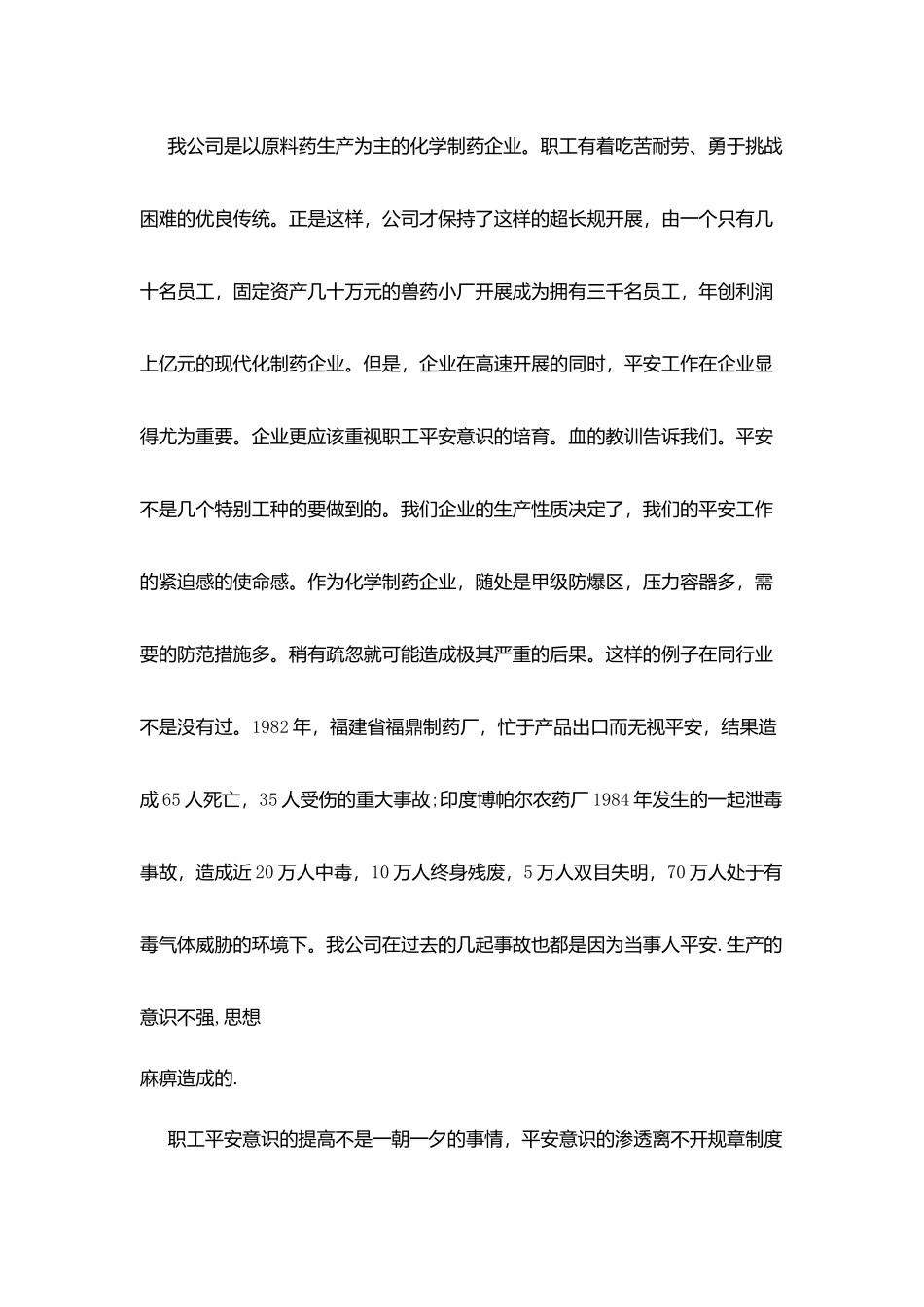 我公司是以原料药生产为主的化学制药企业。职工有着吃苦耐劳、勇于挑战困难的优良传统。正是这样，公司才保持了这样的超长规开展，由一个只有几十名员工，固定资产几十万元的兽药小厂开展成为拥有三千名员工，年创利润上亿元的现代化制药企业。但是，企业在高速开展的同时，平安工作在企业显得尤为重要。企业更应该重视职工平安意识的培育。血的教训告诉我们。平安不是几个特别工种的要做到的。我们企业的生产性质决定了，我们的平安工作的紧迫感的使命感。作为化学制药企业，随处是甲级防爆区，压力容器多，需要的防范措施多。稍有疏忽就可能造成极其严重的后果。这样的例子在同行业不是没有过。1982年，福建省福鼎制药厂，忙于产品出口而无视平安，结果造成65人死亡，35人受伤的重大事故;印度博帕尔农药厂1984年发生的一起泄毒事故，造成近20万人中毒，10万人终身残废，5万人双目失明，70万人处于有毒气体威胁的环境下。我公司在过去的几起事故也都是因为当事人平安.生产的意识不强,思想

麻痹造成的.

职工平安意识的提高不是一朝一夕的事情，平安意识的渗透离不开规章制度